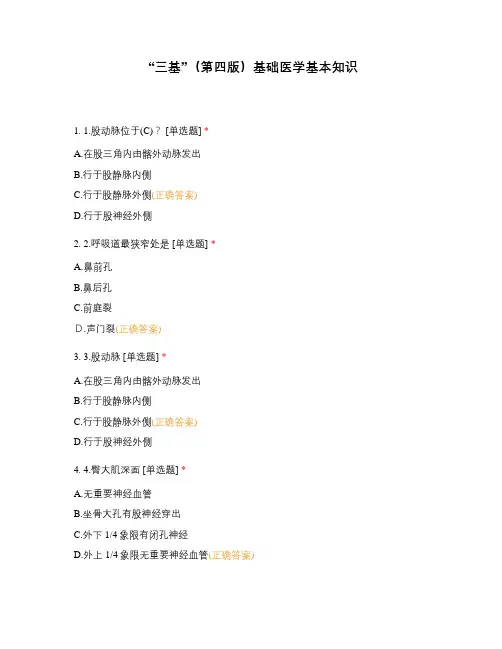 “三基”（第四版）基础医学基本知识

1. 1.股动脉位于(C)？ [单选题] *

A.在股三角内由髂外动脉发出

B.行于股静脉内侧

C.行于股静脉外侧(正确答案)

D.行于股神经外侧

2. 2.呼吸道最狭窄处是 [单选题] *

A.鼻前孔

B.鼻后孔

C.前庭裂

D.声门裂(正确答案)

3. 3.股动脉 [单选题] *

A.在股三角内由髂外动脉发出

B.行于股静脉内侧

C.行于股静脉外侧(正确答案)

D.行于股神经外侧

4. 4.臀大肌深面 [单选题] *

A.无重要神经血管

B.坐骨大孔有股神经穿出

C.外下 1/4 象限有闭孔神经

D.外上 1/4 象限无重要神经血管(正确答案)